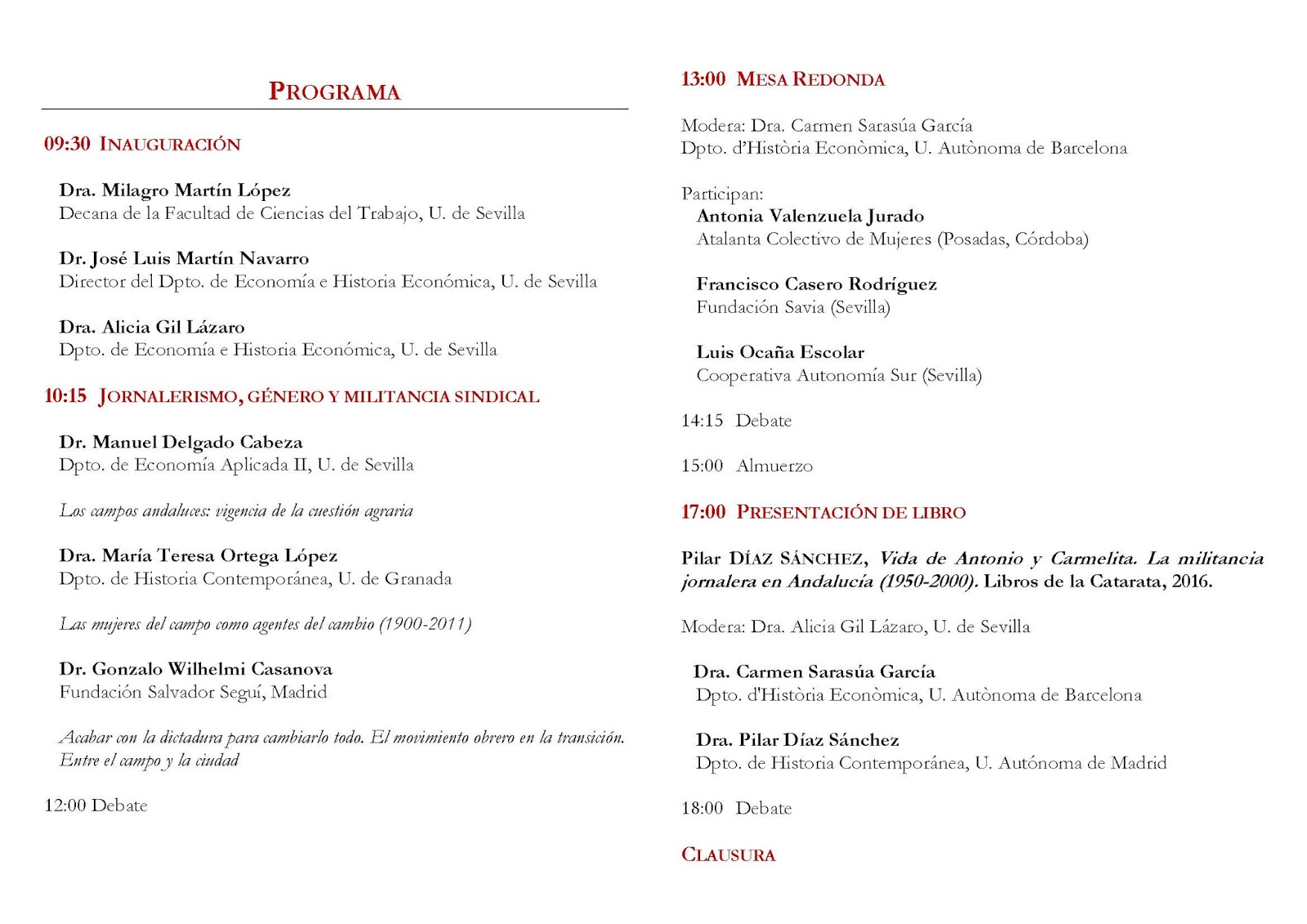 PROGRAMA

09:30 INAUGURACIÓN

Dra. Milagro Martín López
Decana de la Facultad de Ciencias del Trabajo, U. de Sevilla

Dr. José Luis Martín Navarro
Director del Dpto. de Economía e Historia Económica, U. de Sevilla

Dra. Alicia Gil Lázaro
Dpto. de Economía e Historia Económica, U. de Sevilla

10:15 JORNALERISMO, GÉNERO Y MILITANCIA SINDICAL

Dr. Manuel Delgado Cabeza
Dpto. de Economía Aplicada II, U. de Sevilla

Los campos andaluces: vigencia de la cuestión agraria

Dra. María Teresa Ortega López
Dpto. de Historia Contemporánea, U. de Granada

Las mujeres del campo como agentes del cambio (1900-2011)

Dr. Gonzalo Wilhelmi Casanova
Fundación Salvador Seguí, Madrid

Acabar con la dictadura para cambiarlo todo. El movimiento obrero en la transición. Entre el campo y la ciudad

12:00 Debate

13:00 MESA REDONDA

Modera: Dra. Carmen Sarasúa García
Dpto. d'Història Econòmica, U. Autònoma de Barcelona

Participan:
Antonia Valenzuela Jurado
Atalanta Colectivo de Mujeres (Posadas, Córdoba)

Francisco Casero Rodríguez
Fundación Savia (Sevilla)

Luis Ocaña Escolar
Cooperativa Autonomía Sur (Sevilla)

14:15 Debate

15:00 Almuerzo

17:00 PRESENTACIÓN DE LIBRO

Pilar DÍAZ SÁNCHEZ, Vida de Antonio y Carmelita. La militancia jornalera en Andalucía (1950-2000). Libros de la Catarata, 2016.

Modera: Dra. Alicia Gil Lázaro, U. de Sevilla

Dra. Carmen Sarasúa García
Dpto. d'Història Econòmica, U. Autònoma de Barcelona

Dra. Pilar Díaz Sánchez
Dpto. de Historia Contemporánea, U. Autónoma de Madrid

18:00 Debate

CLAUSURA